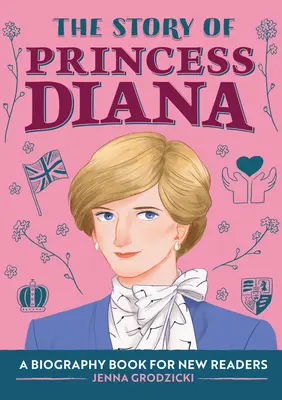 THE STORY OF
PRINCESS
DIANA

A BIOGRAPHY BOOK FOR NEW READERS
JENNA GRODZICKI